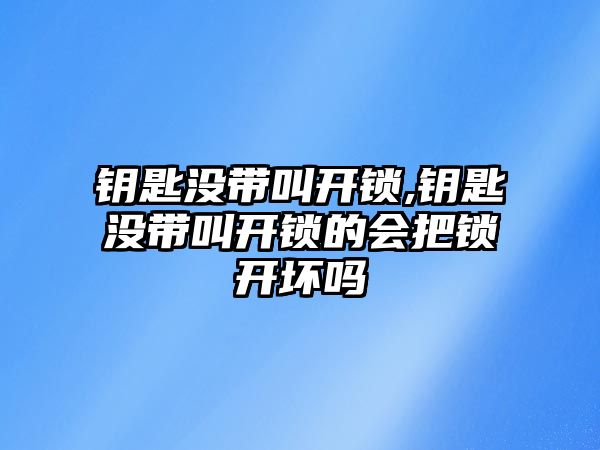 钥匙没带叫开锁,钥匙没带叫开锁的会把锁开坏吗